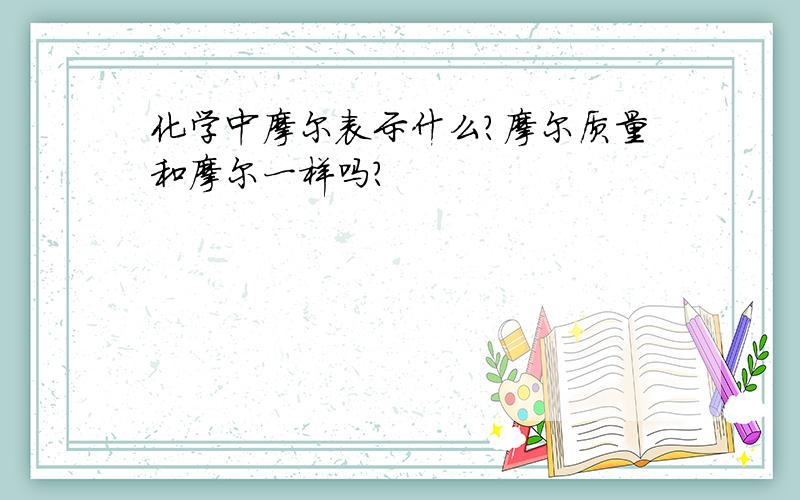 化学中摩尔表示什么?摩尔质量和摩尔一样吗?